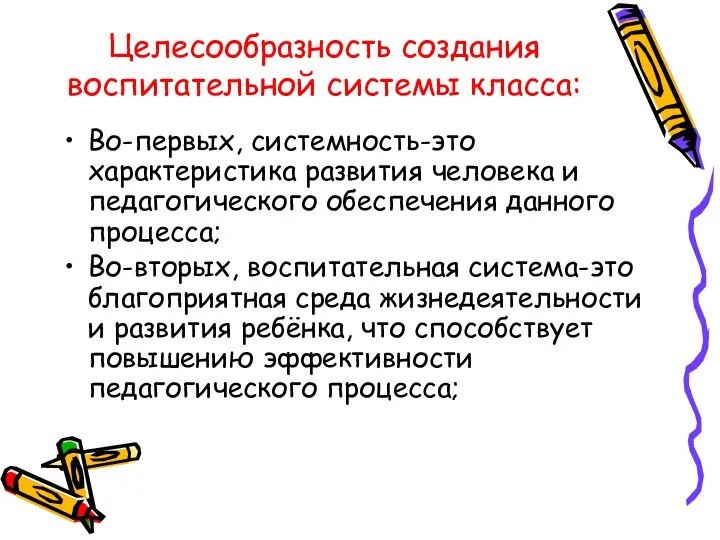 Целесообразность создания воспитательной системы класса:

• Во-первых, системность-это характеристика развития человека и педагогического обеспечения данного процесса;
• Во-вторых, воспитательная система-это благоприятная среда жизнедеятельности и развития ребёнка, что способствует повышению эффективности педагогического процесса;